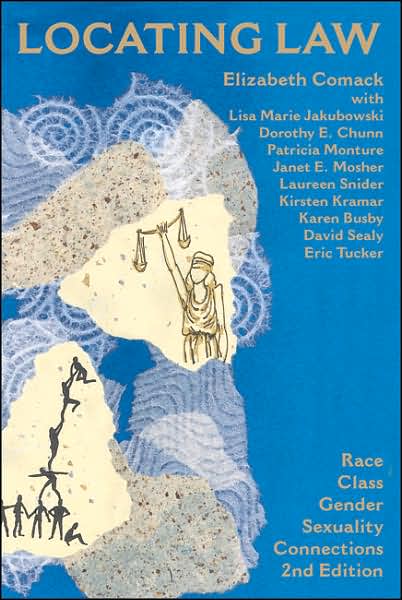 LOCATING LAW

Elizabeth Comack
with
Lisa Marie Jakubowski
Dorothy E. Chunn
Patricia Monture
Janet E. Mosher
Laureen Snider
Kirsten Kramar
Karen Busby
David Sealy
Eric Tucker

Race
Class
Gender
Sexuality
Connections
2nd Edition